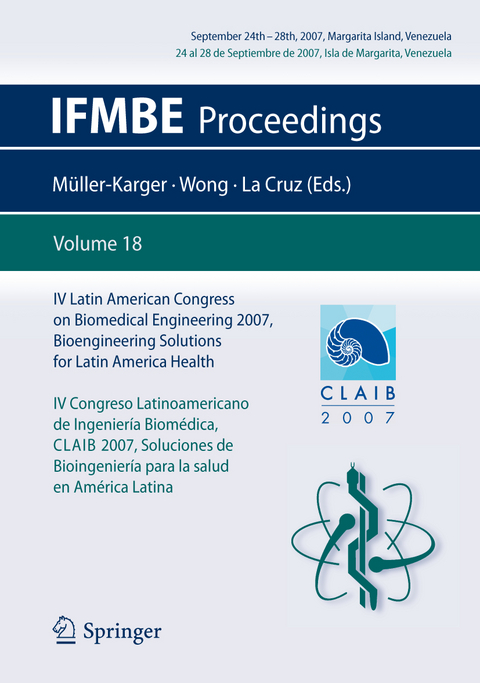 September 24th – 28th, 2007, Margarita Island, Venezuela
24 al 28 de Septiembre de 2007, Isla de Margarita, Venezuela

IFMBE Proceedings

Müller-Karger · Wong · La Cruz (Eds.)

Volume 18

IV Latin American Congress on Biomedical Engineering 2007, Bioengineering Solutions for Latin America Health

IV Congreso Latinoamericano de Ingeniería Biomédica, CLAIB 2007, Soluciones de Bioingeniería para la salud en América Latina

CLAIB
2007

Springer